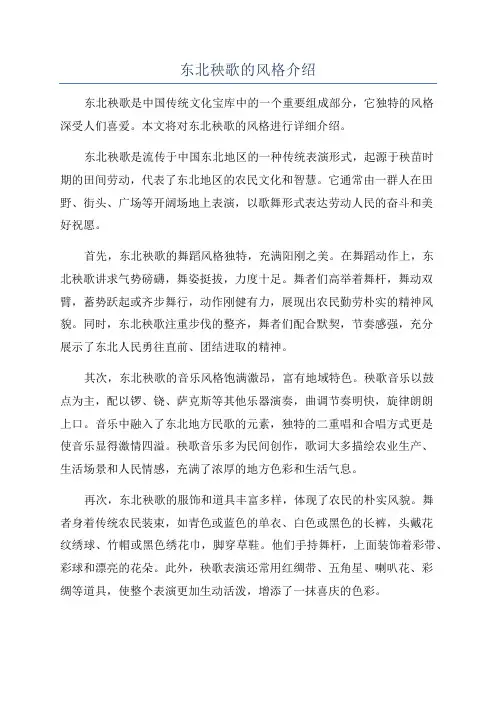 东北秧歌的风格介绍

东北秧歌是中国传统文化宝库中的一个重要组成部分，它独特的风格深受人们喜爱。本文将对东北秧歌的风格进行详细介绍。

东北秧歌是流传于中国东北地区的一种传统表演形式，起源于秧苗时期的田间劳动，代表了东北地区的农民文化和智慧。它通常由一群人在田野、街头、广场等开阔场地上表演，以歌舞形式表达劳动人民的奋斗和美好祝愿。

首先，东北秧歌的舞蹈风格独特，充满阳刚之美。在舞蹈动作上，东北秧歌讲求气势磅礴，舞姿挺拔，力度十足。舞者们高举着舞杆，舞动双臂，蓄势跃起或齐步舞行，动作刚健有力，展现出农民勤劳朴实的精神风貌。同时，东北秧歌注重步伐的整齐，舞者们配合默契，节奏感强，充分展示了东北人民勇往直前、团结进取的精神。

其次，东北秧歌的音乐风格饱满激昂，富有地域特色。秧歌音乐以鼓点为主，配以锣、铙、萨克斯等其他乐器演奏，曲调节奏明快，旋律朗朗上口。音乐中融入了东北地方民歌的元素，独特的二重唱和合唱方式更是使音乐显得激情四溢。秧歌音乐多为民间创作，歌词大多描绘农业生产、生活场景和人民情感，充满了浓厚的地方色彩和生活气息。

再次，东北秧歌的服饰和道具丰富多样，体现了农民的朴实风貌。舞者身着传统农民装束，如青色或蓝色的单衣、白色或黑色的长裤，头戴花纹绣球、竹帽或黑色绣花巾，脚穿草鞋。他们手持舞杆，上面装饰着彩带、彩球和漂亮的花朵。此外，秧歌表演还常用红绸带、五角星、喇叭花、彩绸等道具，使整个表演更加生动活泼，增添了一抹喜庆的色彩。